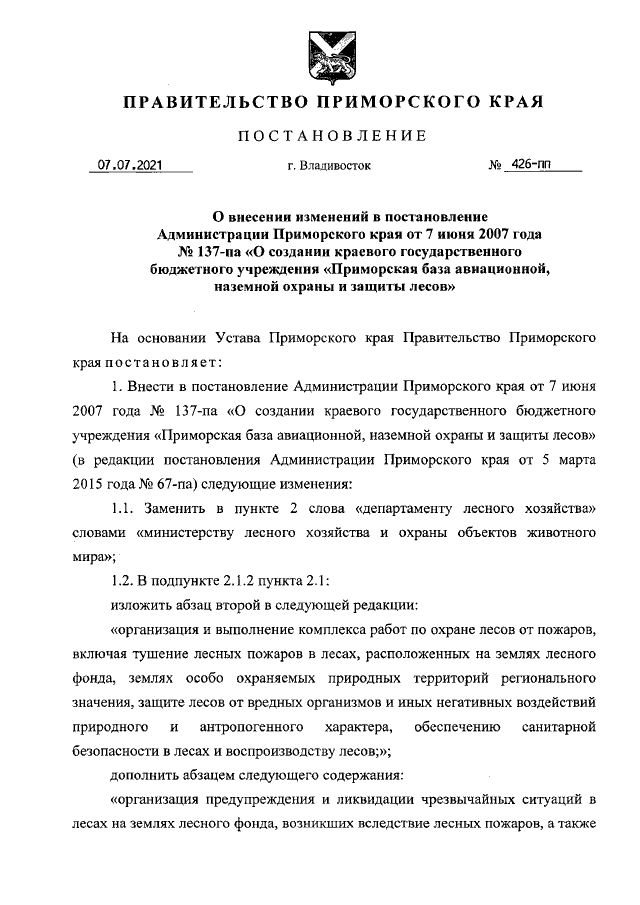 ПРАВИТЕЛЬСТВО ПРИМОРСКОГО КРАЯ

ПОСТАНОВЛЕНИЕ

07.07.2021 г. Владивосток № 426-пп

О внесении изменений в постановление Администрации Приморского края от 7 июня 2007 года № 137-па «О создании краевого государственного бюджетного учреждения «Приморская база авиационной, наземной охраны и защиты лесов»

На основании Устава Приморского края Правительство Приморского края постановляет:

1. Внести в постановление Администрации Приморского края от 7 июня 2007 года № 137-па «О создании краевого государственного бюджетного учреждения «Приморская база авиационной, наземной охраны и защиты лесов» (в редакции постановления Администрации Приморского края от 5 марта 2015 года № 67-па) следующие изменения:

1.1. Заменить в пункте 2 слова «департаменту лесного хозяйства» словами «министерству лесного хозяйства и охраны объектов животного мира»;

1.2. В подпункте 2.1.2 пункта 2.1:

изложить абзац второй в следующей редакции:

«организация и выполнение комплекса работ по охране лесов от пожаров, включая тушение лесных пожаров в лесах, расположенных на землях лесного фонда, землях особо охраняемых природных территорий регионального значения, защите лесов от вредных организмов и иных негативных воздействий природного и антропогенного характера, обеспечению санитарной безопасности в лесах и воспроизводству лесов;»;

дополнить абзацем следующего содержания:

«организация предупреждения и ликвидации чрезвычайных ситуаций в лесах на землях лесного фонда, возникших вследствие лесных пожаров, а также